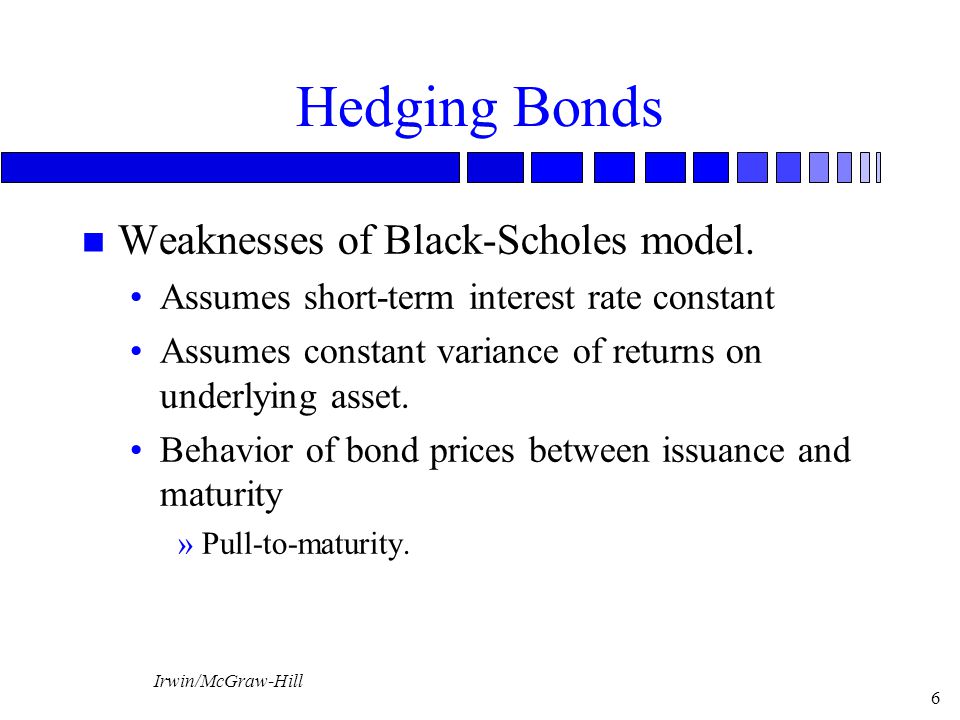 Hedging Bonds

Weaknesses of Black-Scholes model.

• Assumes short-term interest rate constant

• Assumes constant variance of returns on underlying asset.

• Behavior of bond prices between issuance and maturity

» Pull-to-maturity.

Irwin/McGraw-Hill

6